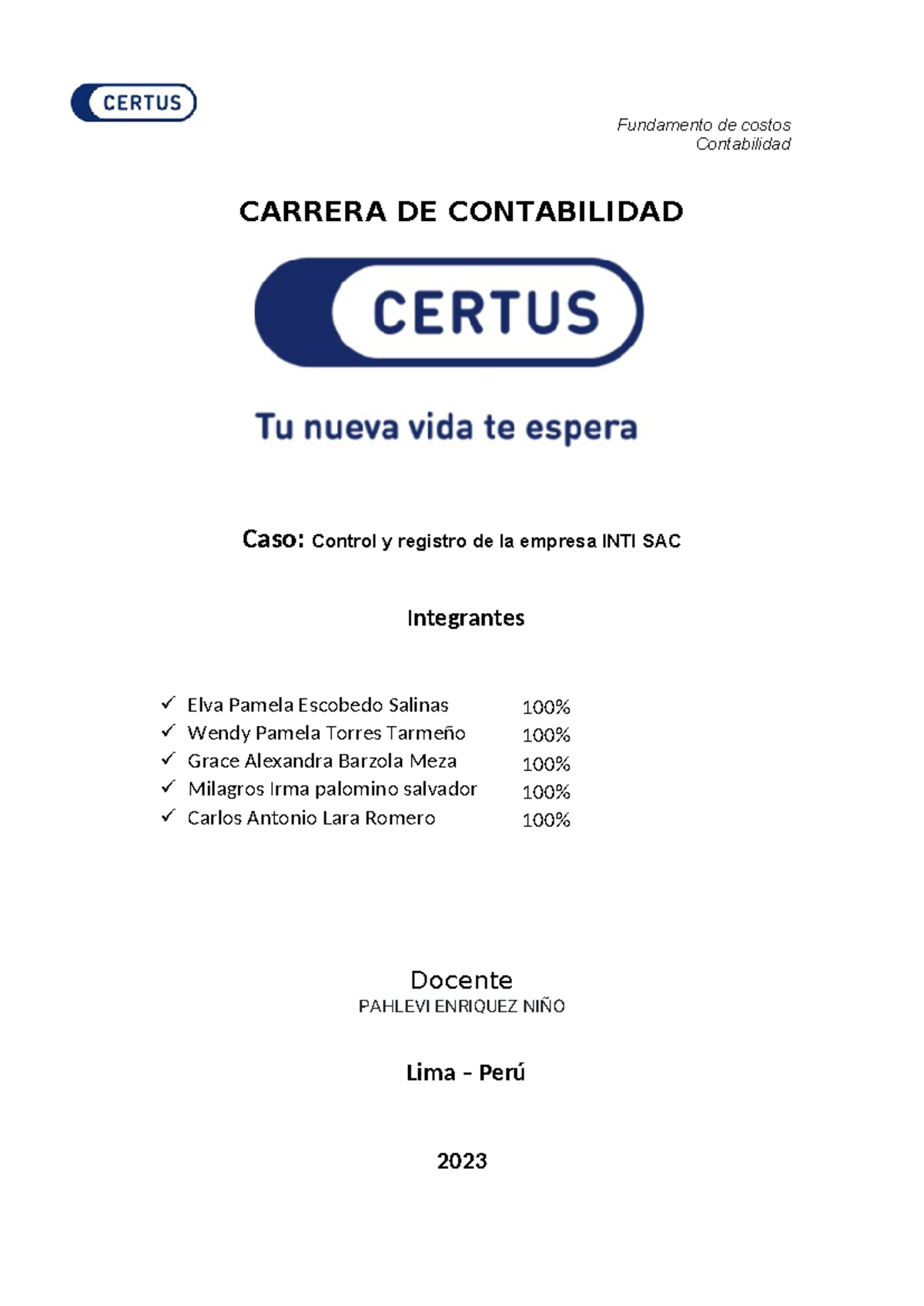 CERTUS

Fundamento de costos
Contabilidad

CARRERA DE CONTABILIDAD

CERTUS

Tu nueva vida te espera

Caso: Control y registro de la empresa INTI SAC

Integrantes

✓ Elva Pamela Escobedo Salinas 100%
✓ Wendy Pamela Torres Tarmeño 100%
✓ Grace Alexandra Barzola Meza 100%
✓ Milagros Irma palomino salvador 100%
✓ Carlos Antonio Lara Romero 100%

Docente
PAHLEVI ENRIQUEZ NIÑO

Lima – Perú

2023